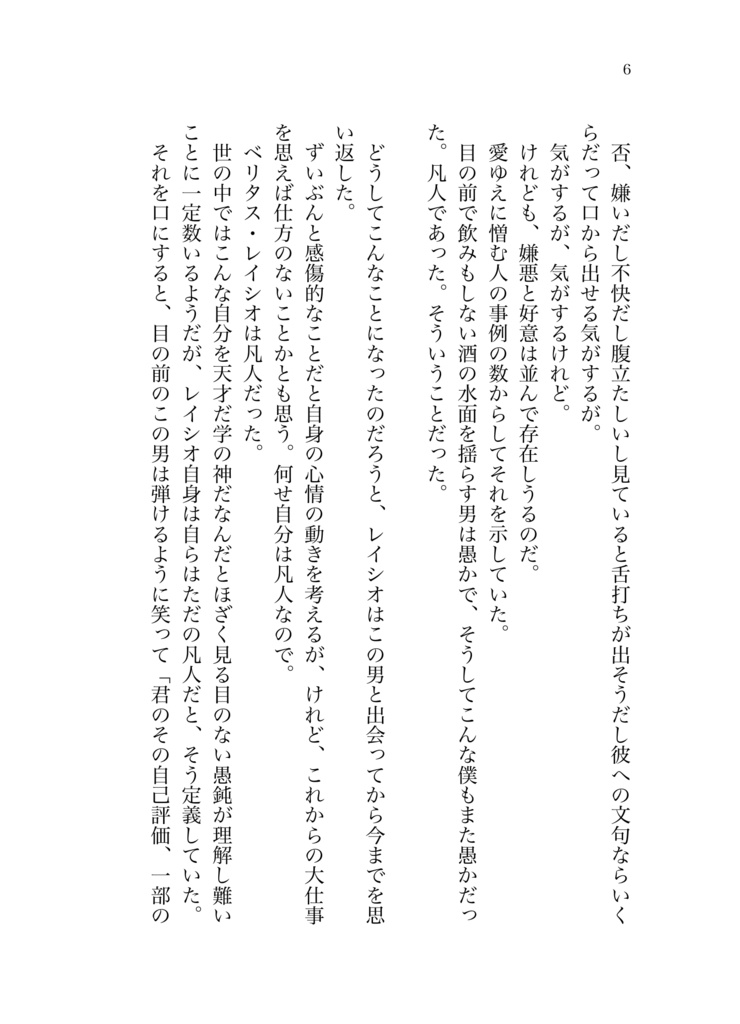 6

否、嫌いだし不快だし腹立たしいし見ていると舌打ちが出そうだし彼への文句ならいくらだって口から出せる気がするが。
気がするが、気がするけれど。
けれども、嫌悪と好意は並んで存在しうるのだ。
愛ゆえに憎む人の事例の数からしてそれを示していた。
目の前で飲みもしない酒の水面を揺らす男は愚かで、そうしてこんな僕もまた愚かだった。凡人であった。そういうことだった。

どうしてこんなことになったのだろうと、レイシオはこの男と出会ってから今までを思い返した。
ずいぶんと感傷的なことだと自身の心情の動きを考えるが、けれど、これからの大仕事を思えば仕方のないことかとも思う。何せ自分は凡人なので。
ベリタス・レイシオは凡人だった。
世の中ではこんな自分を天才だ学の神だなんだとほざく見る目のない愚鈍が理解し難いことに一定数いるようだが、レイシオ自身は自らはただの凡人だと、そう定義していた。
それを口にすると、目の前のこの男は弾けるように笑って「君のその自己評価、一部の